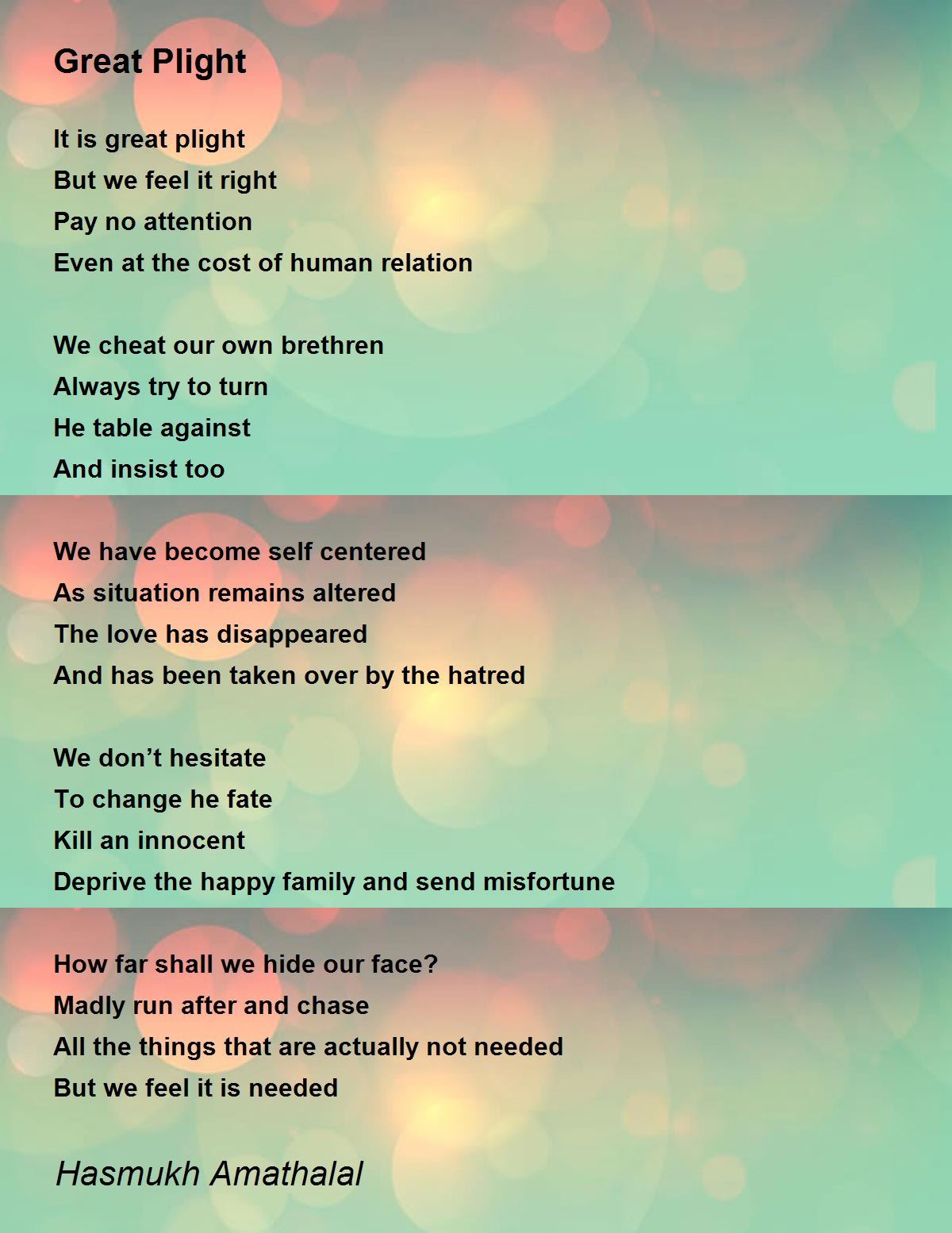 Great Plight

It is great plight
But we feel it right
Pay no attention
Even at the cost of human relation

We cheat our own brethren
Always try to turn
He table against
And insist too

We have become self centered
As situation remains altered
The love has disappeared
And has been taken over by the hatred

We don’t hesitate
To change he fate
Kill an innocent
Deprive the happy family and send misfortune

How far shall we hide our face?
Madly run after and chase
All the things that are actually not needed
But we feel it is needed

Hasmukh Amathalal